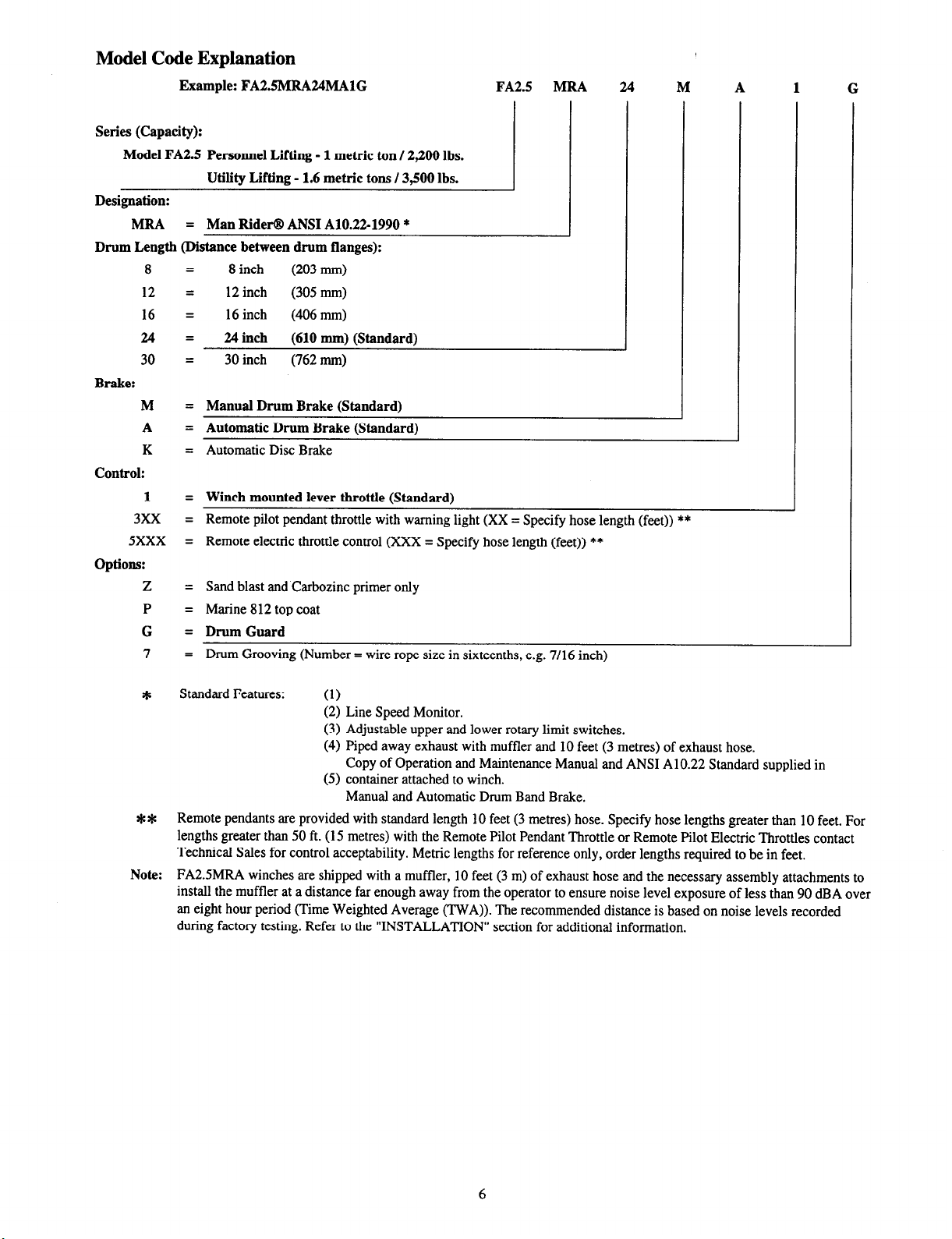 Model Code Explanation

Example: FA2.5MRA24MA1G FA2.5 MRA 24 M A 1 G

Series (Capacity):

Model FA2.5 Personnel Lifting - 1 metric ton / 2,200 lbs.

Utility Lifting - 1.6 metric tons / 3,500 lbs.

Designation:

MRA = Man Rider® ANSI A10.22-1990 *

Drum Length (Distance between drum flanges):

8 = 8 inch (203 mm)

12 = 12 inch (305 mm)

16 = 16 inch (406 mm)

24 = 24 inch (610 mm) (Standard)

30 = 30 inch (762 mm)

Brake:

M = Manual Drum Brake (Standard)

A = Automatic Drum Brake (Standard)

K = Automatic Disc Brake

Control:

1 = Winch mounted lever throttle (Standard)

3XX = Remote pilot pendant throttle with warning light (XX = Specify hose length (feet)) **

5XXX = Remote electric throttle control (XXX = Specify hose length (feet)) **

Options:

Z = Sand blast and Carbozinc primer only

P = Marine 812 top coat

G = Drum Guard

7 = Drum Grooving (Number = wire rope size in sixteenths, e.g. 7/16 inch)

* Standard Features: (1)
(2) Line Speed Monitor.
(3) Adjustable upper and lower rotary limit switches.
(4) Piped away exhaust with muffler and 10 feet (3 metres) of exhaust hose.
Copy of Operation and Maintenance Manual and ANSI A10.22 Standard supplied in
(5) container attached to winch.
Manual and Automatic Drum Band Brake.

** Remote pendants are provided with standard length 10 feet (3 metres) hose. Specify hose lengths greater than 10 feet. For lengths greater than 50 ft. (15 metres) with the Remote Pilot Pendant Throttle or Remote Pilot Electric Throttles contact Technical Sales for control acceptability. Metric lengths for reference only, order lengths required to be in feet.

Note: FA2.5MRA winches are shipped with a muffler, 10 feet (3 m) of exhaust hose and the necessary assembly attachments to install the muffler at a distance far enough away from the operator to ensure noise level exposure of less than 90 dBA over an eight hour period (Time Weighted Average (TWA)). The recommended distance is based on noise levels recorded during factory testing. Refer to the "INSTALLATION" section for additional information.

6